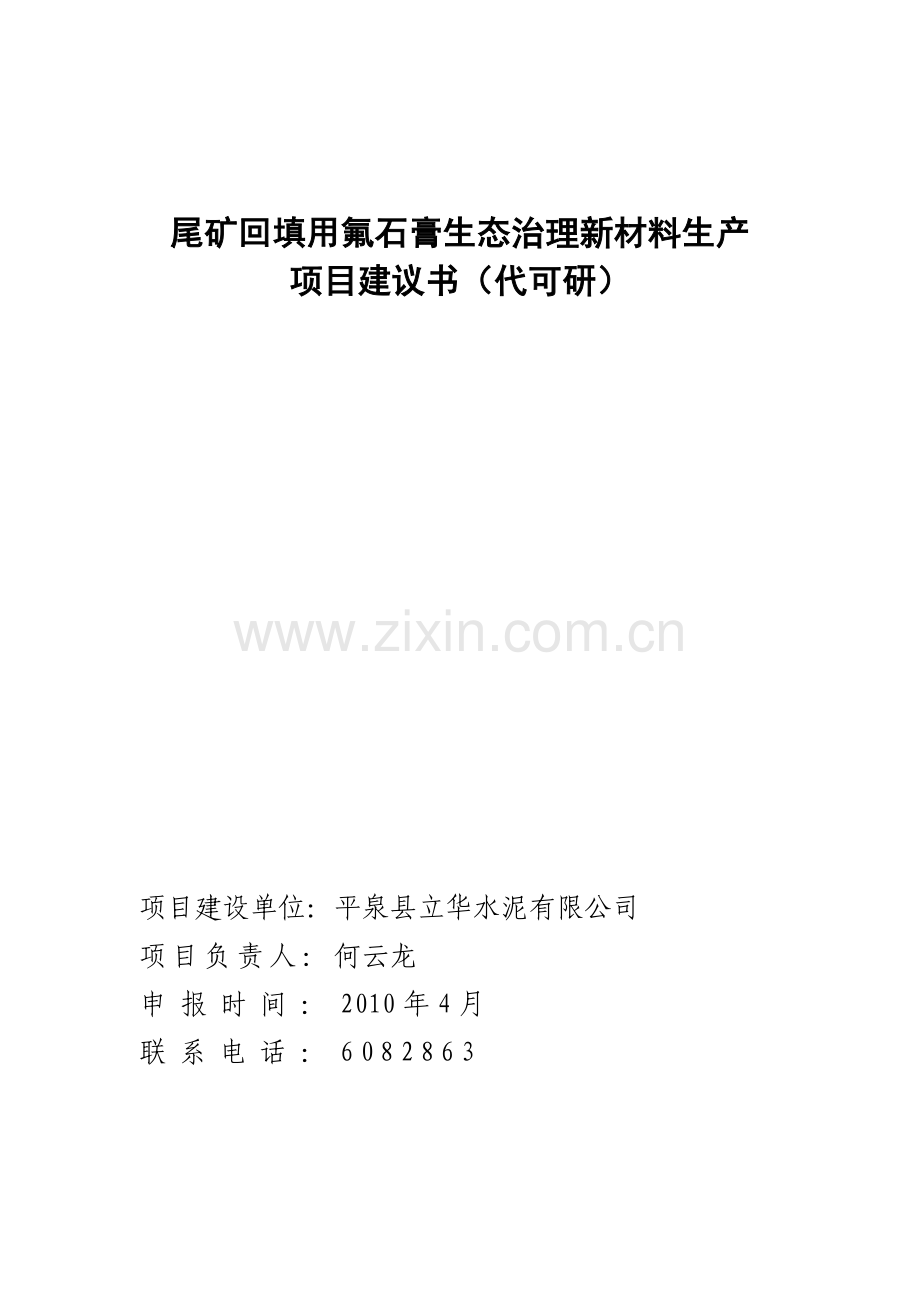 尾矿回填用氟石膏生态治理新材料生产
项目建议书（代可研）

www.zixin.com.cn

项目建设单位：平泉县立华水泥有限公司
项目负责人：何云龙
申报时间：2010年4月
联系电话：6082863